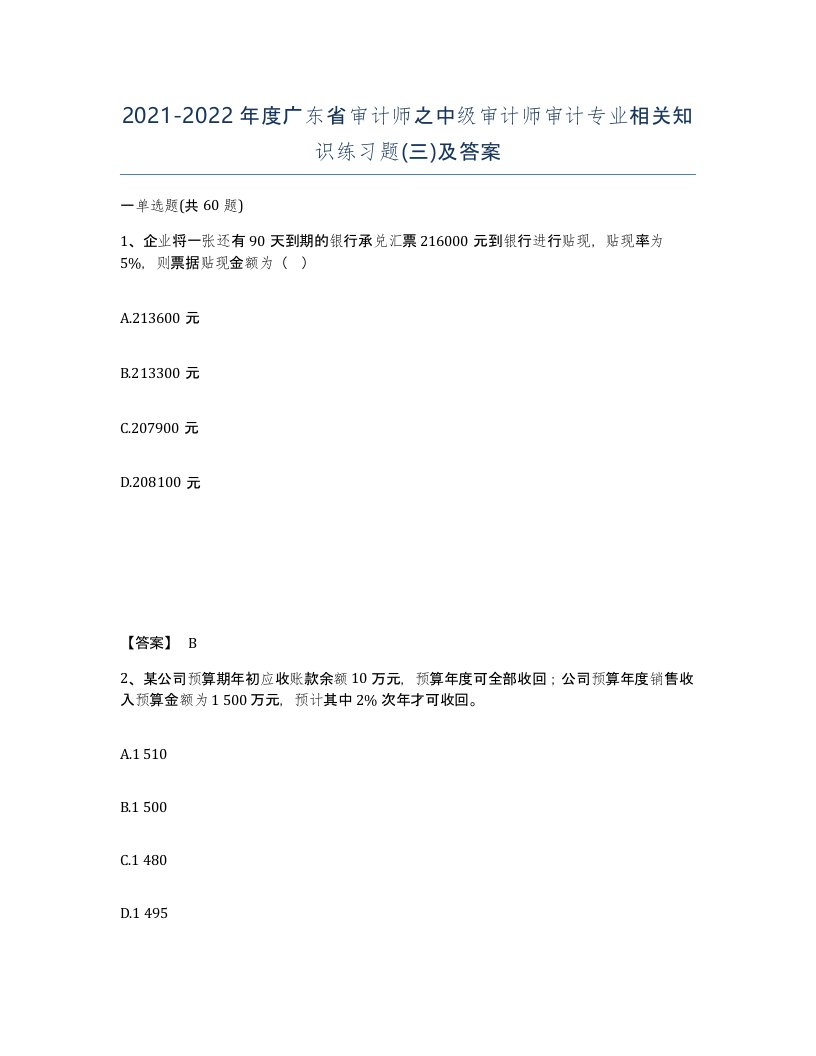 2021-2022年度广东省审计师之中级审计师审计专业相关知识练习题(三)及答案

一单选题(共60题)

1、企业将一张还有90天到期的银行承兑汇票216000元到银行进行贴现，贴现率为5%，则票据贴现金额为（ ）

A.213600元

B.213300元

C.207900元

D.208100元

【答案】 B

2、某公司预算期年初应收账款余额10万元，预算年度可全部收回；公司预算年度销售收入预算金额为1 500万元，预计其中2%次年才可收回。

A.1 510

B.1 500

C.1 480

D.1 495